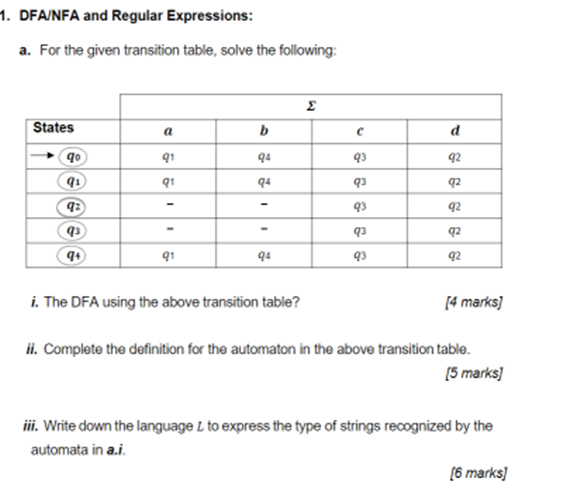 1. DFA/NFA and Regular Expressions:

a. For the given transition table, solve the following:

| | $\Sigma$ | | | |
|---|---|---|---|---|
| States | $a$ | $b$ | $c$ | $d$ |
| $\rightarrow q_0$ | $q_1$ | $q_4$ | $q_3$ | $q_2$ |
| $q_1$ | $q_1$ | $q_4$ | $q_3$ | $q_2$ |
| $q_2$ | - | - | $q_3$ | $q_2$ |
| $q_3$ | - | - | $q_3$ | $q_2$ |
| $q_4$ | $q_1$ | $q_4$ | $q_3$ | $q_2$ |

i. The DFA using the above transition table? [4 marks]

ii. Complete the definition for the automaton in the above transition table. [5 marks]

iii. Write down the language $L$ to express the type of strings recognized by the automata in a.i. [6 marks]